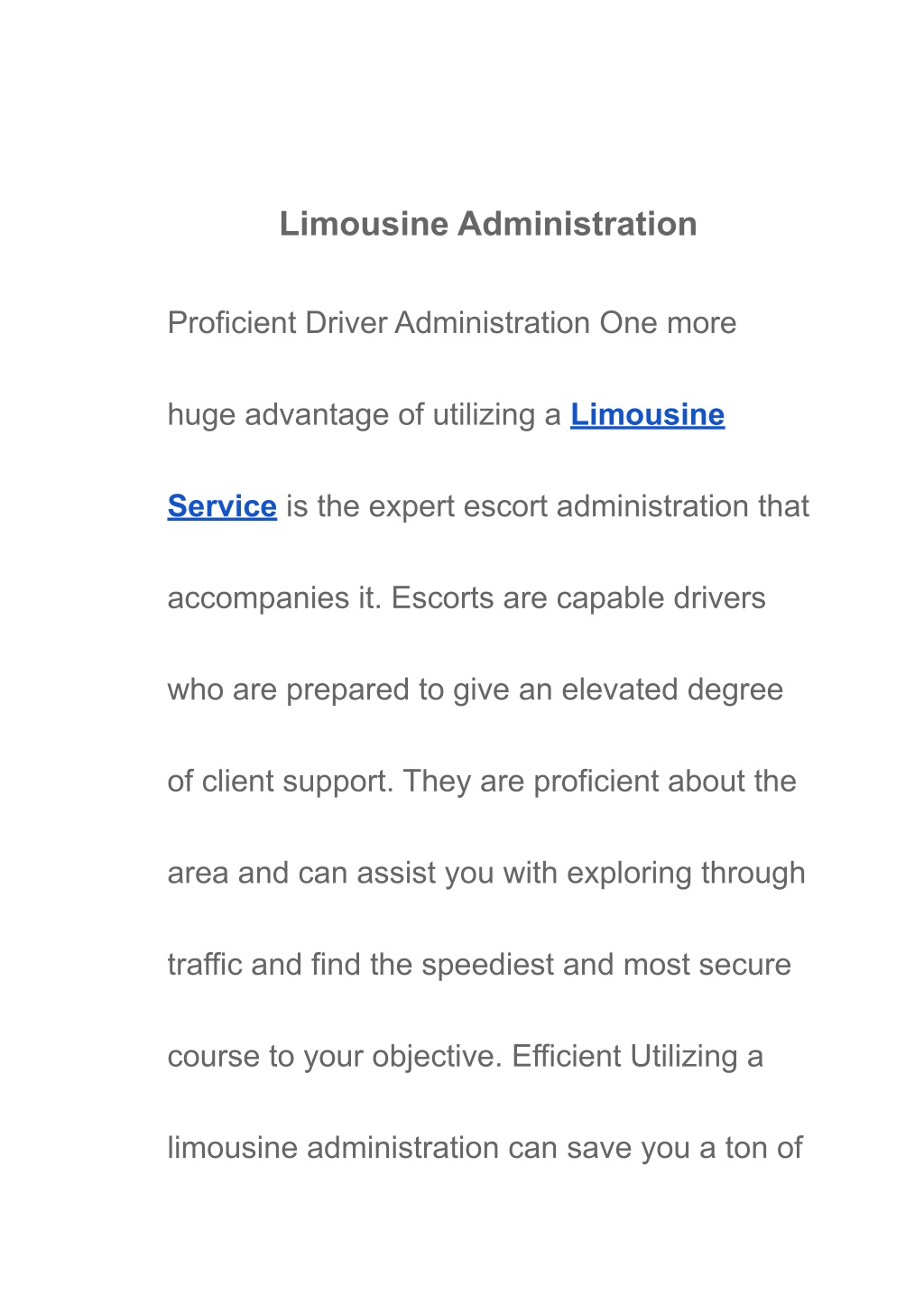 Limousine Administration

Proficient Driver Administration One more huge advantage of utilizing a Limousine Service is the expert escort administration that accompanies it. Escorts are capable drivers who are prepared to give an elevated degree of client support. They are proficient about the area and can assist you with exploring through traffic and find the speediest and most secure course to your objective. Efficient Utilizing a limousine administration can save you a ton of